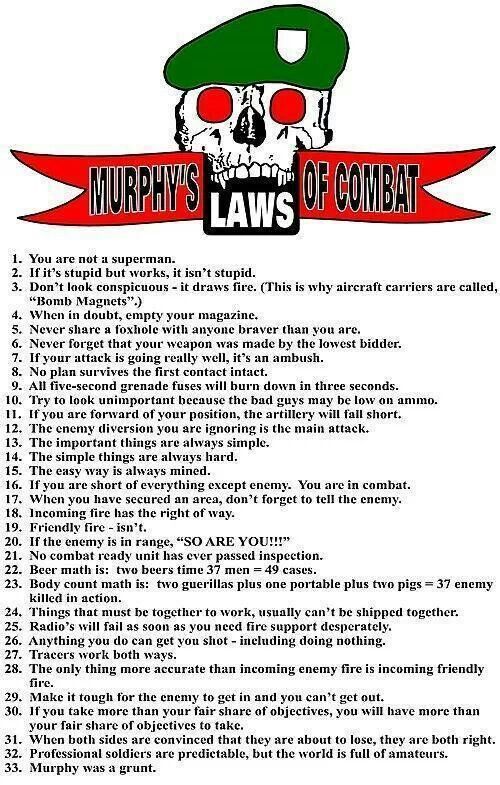 MURPHY'S LAWS OF COMBAT

1. You are not a superman.
2. If it's stupid but works, it isn't stupid.
3. Don't look conspicuous - it draws fire. (This is why aircraft carriers are called, "Bomb Magnets".)
4. When in doubt, empty your magazine.
5. Never share a foxhole with anyone braver than you are.
6. Never forget that your weapon was made by the lowest bidder.
7. If your attack is going really well, it's an ambush.
8. No plan survives the first contact intact.
9. All five-second grenade fuses will burn down in three seconds.
10. Try to look unimportant because the bad guys may be low on ammo.
11. If you are forward of your position, the artillery will fall short.
12. The enemy diversion you are ignoring is the main attack.
13. The important things are always simple.
14. The simple things are always hard.
15. The easy way is always mined.
16. If you are short of everything except enemy. You are in combat.
17. When you have secured an area, don't forget to tell the enemy.
18. Incoming fire has the right of way.
19. Friendly fire - isn't.
20. If the enemy is in range, "SO ARE YOU!!!"
21. No combat ready unit has ever passed inspection.
22. Beer math is: two beers time 37 men = 49 cases.
23. Body count math is: two guerillas plus one portable plus two pigs = 37 enemy killed in action.
24. Things that must be together to work, usually can't be shipped together.
25. Radio's will fail as soon as you need fire support desperately.
26. Anything you do can get you shot - including doing nothing.
27. Tracers work both ways.
28. The only thing more accurate than incoming enemy fire is incoming friendly fire.
29. Make it tough for the enemy to get in and you can't get out.
30. If you take more than your fair share of objectives, you will have more than your fair share of objectives to take.
31. When both sides are convinced that they are about to lose, they are both right.
32. Professional soldiers are predictable, but the world is full of amateurs.
33. Murphy was a grunt.